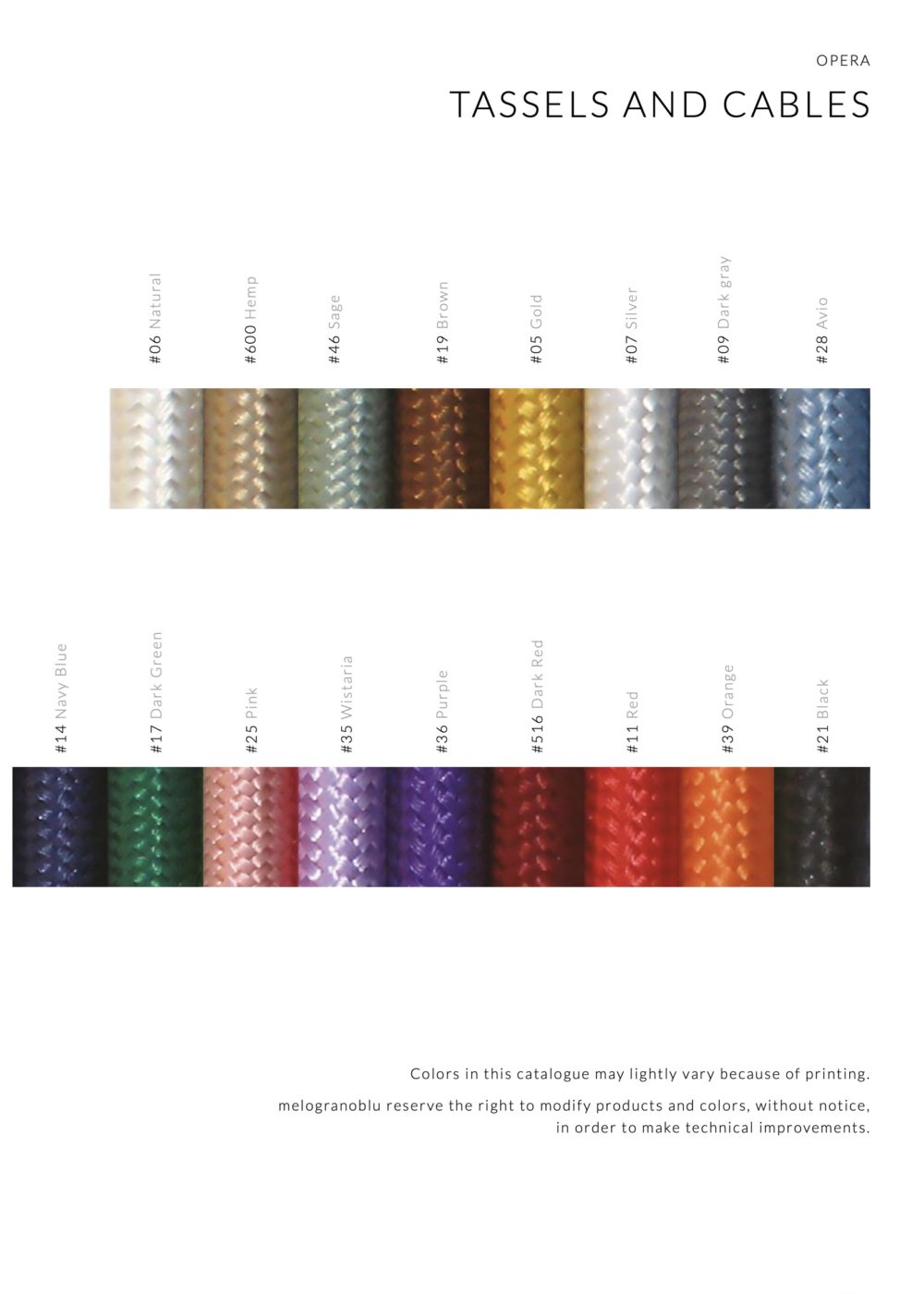 OPERA

TASSELS AND CABLES

#06 Natural
#600 Hemp
#46 Sage
#19 Brown
#05 Gold
#07 Silver
#09 Dark gray
#28 Avio

#14 Navy Blue
#17 Dark Green
#25 Pink
#35 Wistaria
#36 Purple
#516 Dark Red
#11 Red
#39 Orange
#21 Black

Colors in this catalogue may lightly vary because of printing.

melogranoblu reserve the right to modify products and colors, without notice, in order to make technical improvements.